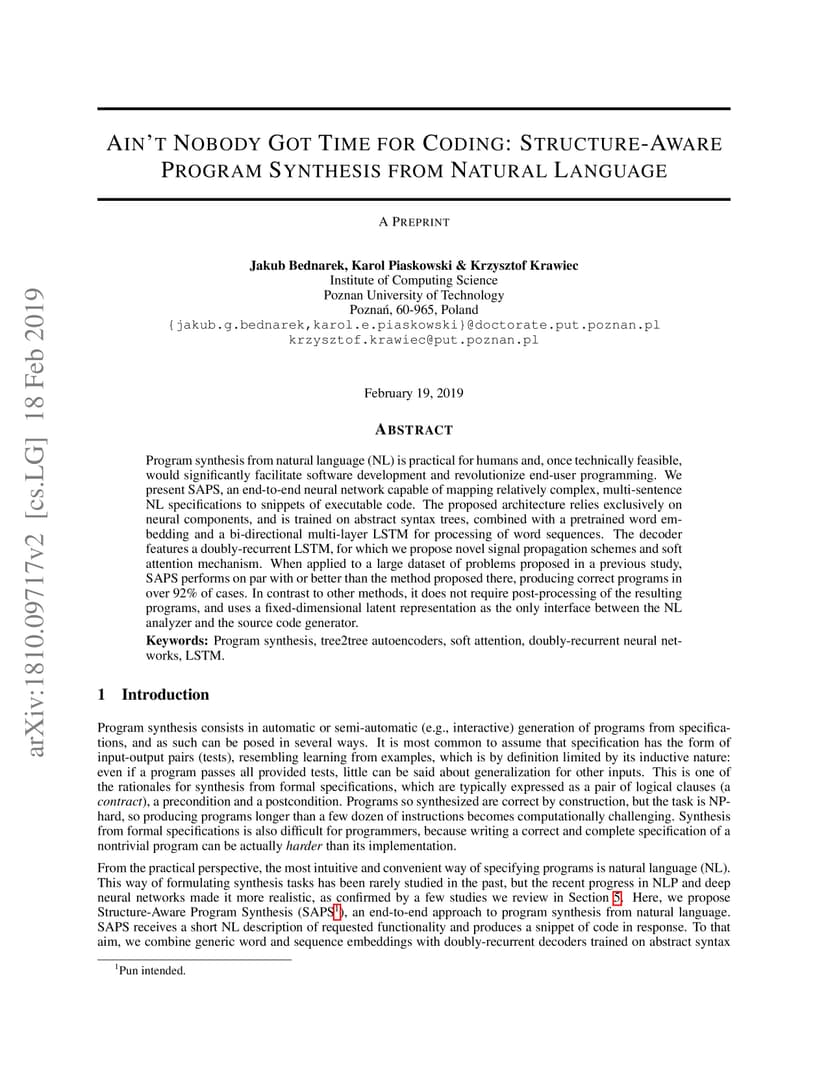 arXiv:1810.09717v2 [cs.LG] 18 Feb 2019

AIN'T NOBODY GOT TIME FOR CODING: STRUCTURE-AWARE PROGRAM SYNTHESIS FROM NATURAL LANGUAGE

A PREPRINT

Jakub Bednarek, Karol Piaskowski & Krzysztof Krawiec
Institute of Computing Science
Poznan University of Technology
Poznań, 60-965, Poland
{jakub.g.bednarek,karol.e.piaskowski}@doctorate.put.poznan.pl
krzysztof.krawiec@put.poznan.pl

February 19, 2019

ABSTRACT

Program synthesis from natural language (NL) is practical for humans and, once technically feasible, would significantly facilitate software development and revolutionize end-user programming. We present SAPS, an end-to-end neural network capable of mapping relatively complex, multi-sentence NL specifications to snippets of executable code. The proposed architecture relies exclusively on neural components, and is trained on abstract syntax trees, combined with a pretrained word embedding and a bi-directional multi-layer LSTM for processing of word sequences. The decoder features a doubly-recurrent LSTM, for which we propose novel signal propagation schemes and soft attention mechanism. When applied to a large dataset of problems proposed in a previous study, SAPS performs on par with or better than the method proposed there, producing correct programs in over 92% of cases. In contrast to other methods, it does not require post-processing of the resulting programs, and uses a fixed-dimensional latent representation as the only interface between the NL analyzer and the source code generator.

Keywords: Program synthesis, tree2tree autoencoders, soft attention, doubly-recurrent neural networks, LSTM.

1 Introduction

Program synthesis consists in automatic or semi-automatic (e.g., interactive) generation of programs from specifications, and as such can be posed in several ways. It is most common to assume that specification has the form of input-output pairs (tests), resembling learning from examples, which is by definition limited by its inductive nature: even if a program passes all provided tests, little can be said about generalization for other inputs. This is one of the rationales for synthesis from formal specifications, which are typically expressed as a pair of logical clauses (a contract), a precondition and a postcondition. Programs so synthesized are correct by construction, but the task is NP-hard, so producing programs longer than a few dozen of instructions becomes computationally challenging. Synthesis from formal specifications is also difficult for programmers, because writing a correct and complete specification of a nontrivial program can be actually harder than its implementation.

From the practical perspective, the most intuitive and convenient way of specifying programs is natural language (NL). This way of formulating synthesis tasks has been rarely studied in the past, but the recent progress in NLP and deep neural networks made it more realistic, as confirmed by a few studies we review in Section 5. Here, we propose Structure-Aware Program Synthesis (SAPS$^1$), an end-to-end approach to program synthesis from natural language. SAPS receives a short NL description of requested functionality and produces a snippet of code in response. To that aim, we combine generic word and sequence embeddings with doubly-recurrent decoders trained on abstract syntax

$^1$Pun intended.